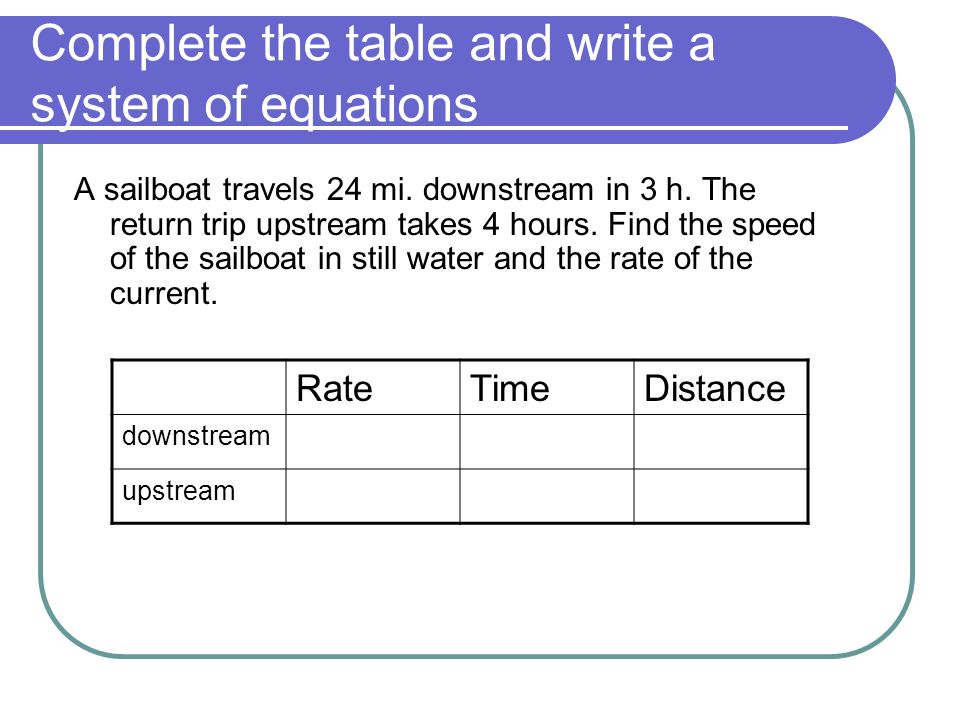 Complete the table and write a system of equations

A sailboat travels 24 mi. downstream in 3 h. The return trip upstream takes 4 hours. Find the speed of the sailboat in still water and the rate of the current.

| | Rate | Time | Distance |
|---|---|---|---|
| downstream | | | |
| upstream | | | |